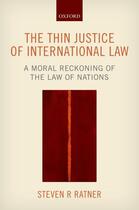 OXFORD

THE THIN JUSTICE OF INTERNATIONAL LAW

A MORAL RECKONING OF THE LAW OF NATIONS

STEVEN R RATNER